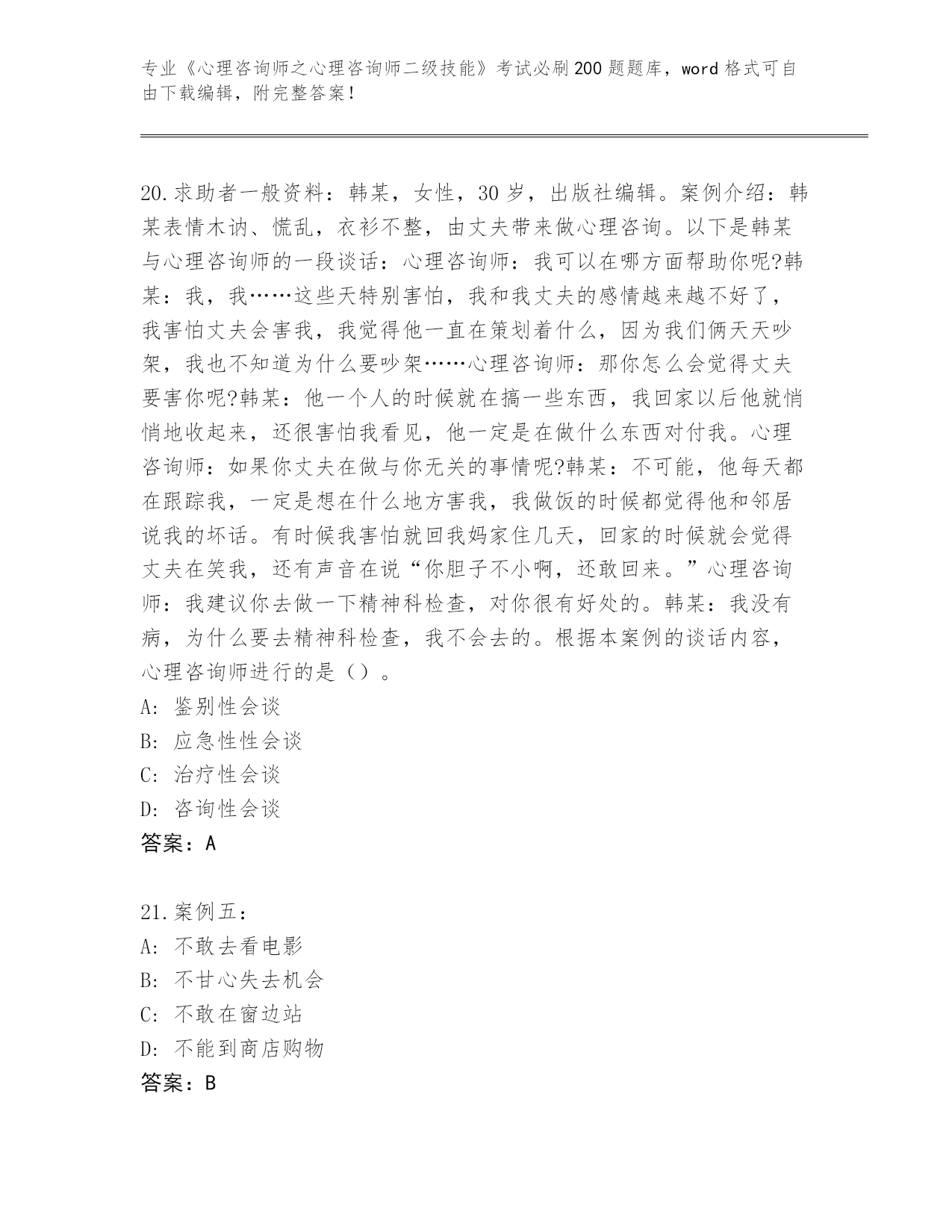 专业《心理咨询师之心理咨询师二级技能》考试必刷200题题库，word格式可自由下载编辑，附完整答案！

20.求助者一般资料：韩某，女性，30岁，出版社编辑。案例介绍：韩某表情木讷、慌乱，衣衫不整，由丈夫带来做心理咨询。以下是韩某与心理咨询师的一段谈话：心理咨询师：我可以在哪方面帮助你呢?韩某：我，我……这些天特别害怕，我和我丈夫的感情越来越不好了，我害怕丈夫会害我，我觉得他一直在策划着什么，因为我们俩天天吵架，我也不知道为什么要吵架……心理咨询师：那你怎么会觉得丈夫要害你呢?韩某：他一个人的时候就在搞一些东西，我回家以后他就悄悄地收起来，还很害怕我看见，他一定是在做什么东西对付我。心理咨询师：如果你丈夫在做与你无关的事情呢?韩某：不可能，他每天都在跟踪我，一定是想在什么地方害我，我做饭的时候都觉得他和邻居说我的坏话。有时候我害怕就回我妈家住几天，回家的时候就会觉得丈夫在笑我，还有声音在说“你胆子不小啊，还敢回来。”心理咨询师：我建议你去做一下精神科检查，对你很有好处的。韩某：我没有病，为什么要去精神科检查，我不会去的。根据本案例的谈话内容，心理咨询师进行的是（）。
A：鉴别性会谈
B：应急性性会谈
C：治疗性会谈
D：咨询性会谈
答案：A

21.案例五：
A：不敢去看电影
B：不甘心失去机会
C：不敢在窗边站
D：不能到商店购物
答案：B